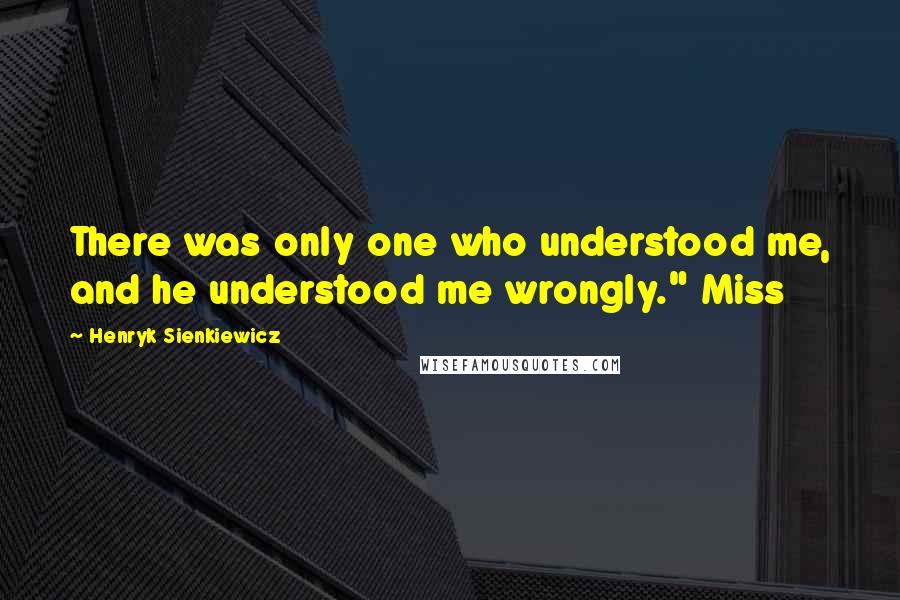 There was only one who understood me, and he understood me wrongly." Miss

~ Henryk Sienkiewicz

WISEFAMOUSQUOTES.COM